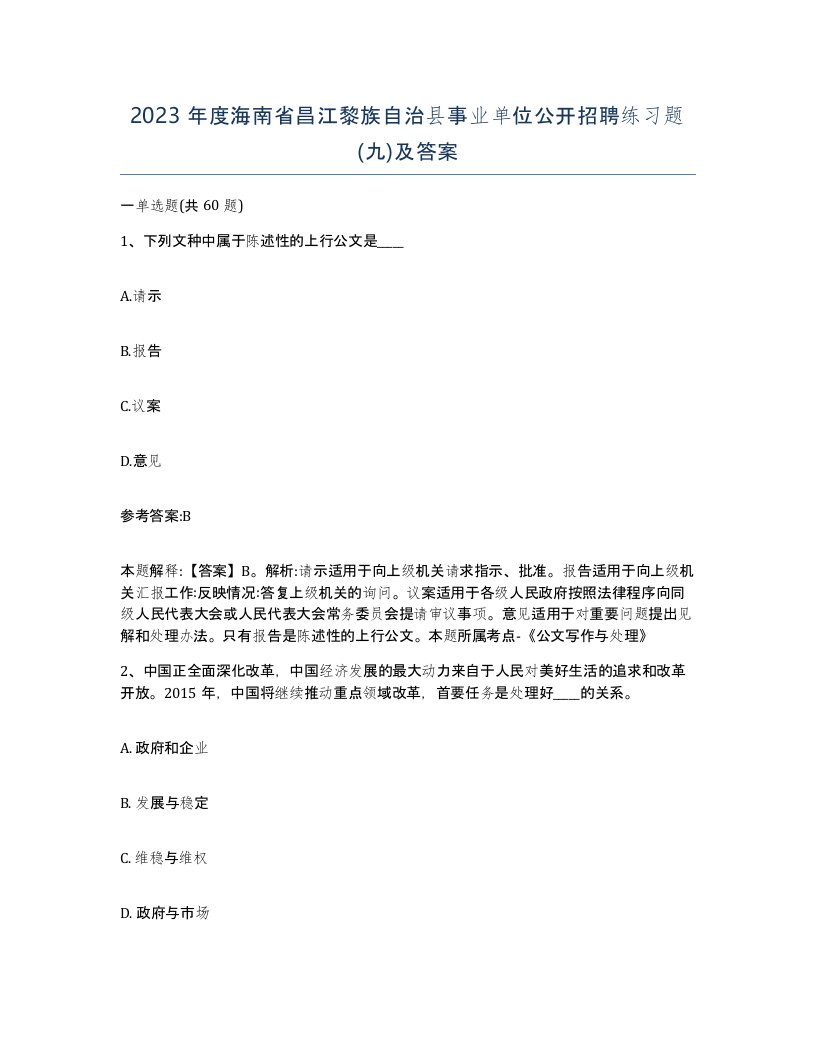 2023 年度海南省昌江黎族自治县事业单位公开招聘练习题(九)及答案

一单选题(共 60 题)

1、下列文种中属于陈述性的上行公文是____

A.请示

B.报告

C.议案

D.意见

参考答案:B

本题解释:【答案】B。解析:请示适用于向上级机关请求指示、批准。报告适用于向上级机关汇报工作:反映情况:答复上级机关的询问。议案适用于各级人民政府按照法律程序向同级人民代表大会或人民代表大会常务委员会提请审议事项。意见适用于对重要问题提出见解和处理办法。只有报告是陈述性的上行公文。本题所属考点-《公文写作与处理》

2、中国正全面深化改革，中国经济发展的最大动力来自于人民对美好生活的追求和改革开放。2015 年，中国将继续推动重点领域改革，首要任务是处理好____的关系。

A. 政府和企业

B. 发展与稳定

C. 维稳与维权

D. 政府与市场